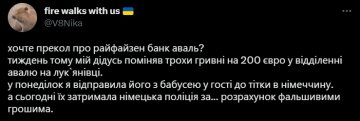 fire walks with us 🇺🇦
@V8Nika

хочте прекол про райфайзен банк аваль?
тиждень тому мій дідусь поміняв трохи гривні на 200 євро у відділенні авалю на лук`янівці.
у понеділок я відправила його з бабусею у гості до тітки в німеччину.
а сьогодні їх затримала німецька поліція за... розрахунок фальшивими грошима.